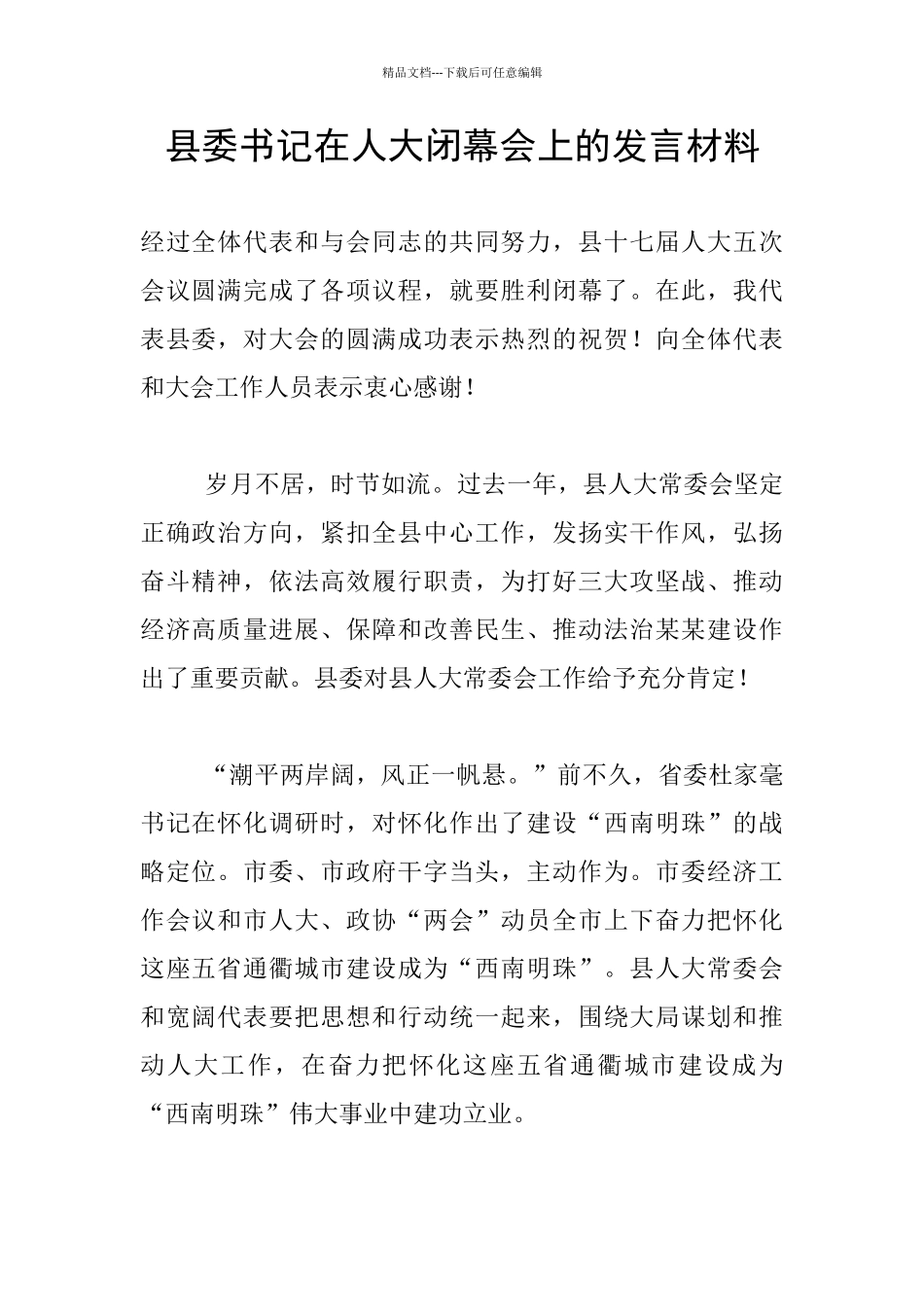 精品文档---下载后可任意编辑

县委书记在人大闭幕会上的发言材料

经过全体代表和与会同志的共同努力，县十七届人大五次会议圆满完成了各项议程，就要胜利闭幕了。在此，我代表县委，对大会的圆满成功表示热烈的祝贺！向全体代表和大会工作人员表示衷心感谢！

岁月不居，时节如流。过去一年，县人大常委会坚定正确政治方向，紧扣全县中心工作，发扬实干作风，弘扬奋斗精神，依法高效履行职责，为打好三大攻坚战、推动经济高质量进展、保障和改善民生、推动法治某某建设作出了重要贡献。县委对县人大常委会工作给予充分肯定！

“潮平两岸阔，风正一帆悬。”前不久，省委杜家毫书记在怀化调研时，对怀化作出了建设“西南明珠”的战略定位。市委、市政府干字当头，主动作为。市委经济工作会议和市人大、政协“两会”动员全市上下奋力把怀化这座五省通衢城市建设成为“西南明珠”。县人大常委会和宽阔代表要把思想和行动统一起来，围绕大局谋划和推动人大工作，在奋力把怀化这座五省通衢城市建设成为“西南明珠”伟大事业中建功立业。